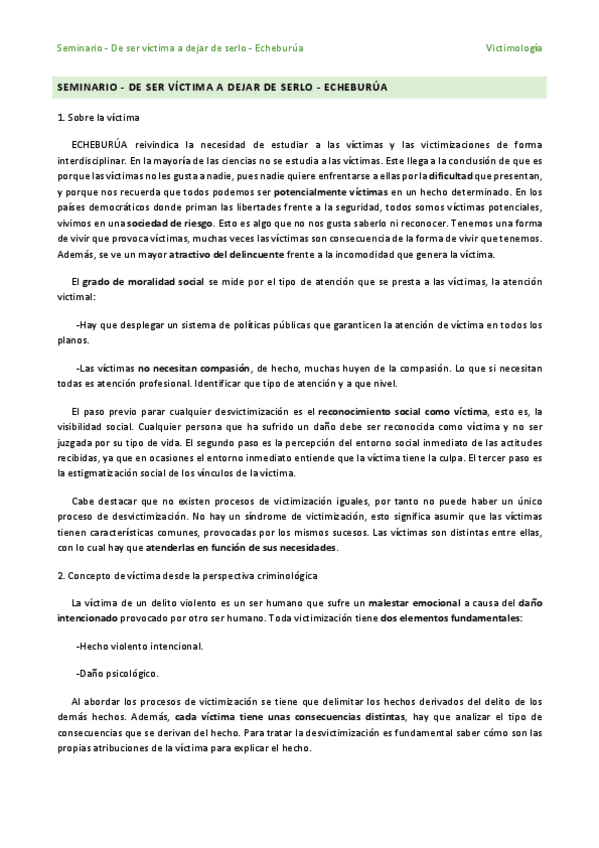 Seminario - De ser víctima a dejar de serlo - Echeburúa

Victimología

SEMINARIO - DE SER VÍCTIMA A DEJAR DE SERLO - ECHEBURÚA

1. Sobre la víctima

ECHEBURÚA reivindica la necesidad de estudiar a las víctimas y las victimizaciones de forma interdisciplinar. En la mayoría de las ciencias no se estudia a las víctimas. Este llega a la conclusión de que es porque las víctimas no les gusta a nadie, pues nadie quiere enfrentarse a ellas por la dificultad que presentan, y porque nos recuerda que todos podemos ser potencialmente víctimas en un hecho determinado. En los países democráticos donde priman las libertades frente a la seguridad, todos somos víctimas potenciales, vivimos en una sociedad de riesgo. Esto es algo que no nos gusta saberlo ni reconocer. Tenemos una forma de vivir que provoca víctimas, muchas veces las víctimas son consecuencia de la forma de vivir que tenemos. Además, se ve un mayor atractivo del delincuente frente a la incomodidad que genera la víctima.

El grado de moralidad social se mide por el tipo de atención que se presta a las víctimas, la atención victimal:

-Hay que desplegar un sistema de políticas públicas que garanticen la atención de víctima en todos los planos.

-Las víctimas no necesitan compasión, de hecho, muchas huyen de la compasión. Lo que si necesitan todas es atención profesional. Identificar que tipo de atención y a que nivel.

El paso previo parar cualquier desvictimización es el reconocimiento social como víctima, esto es, la visibilidad social. Cualquier persona que ha sufrido un daño debe ser reconocida como víctima y no ser juzgada por su tipo de vida. El segundo paso es la percepción del entorno social inmediato de las actitudes recibidas, ya que en ocasiones el entorno inmediato entiende que la víctima tiene la culpa. El tercer paso es la estigmatización social de los vínculos de la víctima.

Cabe destacar que no existen procesos de victimización iguales, por tanto no puede haber un único proceso de desvictimización. No hay un síndrome de victimización, esto significa asumir que las víctimas tienen características comunes, provocadas por los mismos sucesos. Las víctimas son distintas entre ellas, con lo cual hay que atenderlas en función de sus necesidades.

2. Concepto de víctima desde la perspectiva criminológica

La víctima de un delito violento es un ser humano que sufre un malestar emocional a causa del daño intencionado provocado por otro ser humano. Toda victimización tiene dos elementos fundamentales:

-Hecho violento intencional.

-Daño psicológico.

Al abordar los procesos de victimización se tiene que delimitar los hechos derivados del delito de los demás hechos. Además, cada víctima tiene unas consecuencias distintas, hay que analizar el tipo de consecuencias que se derivan del hecho. Para tratar la desvictimización es fundamental saber cómo son las propias atribuciones de la víctima para explicar el hecho.